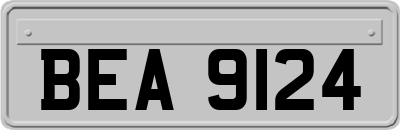 BEA 9124